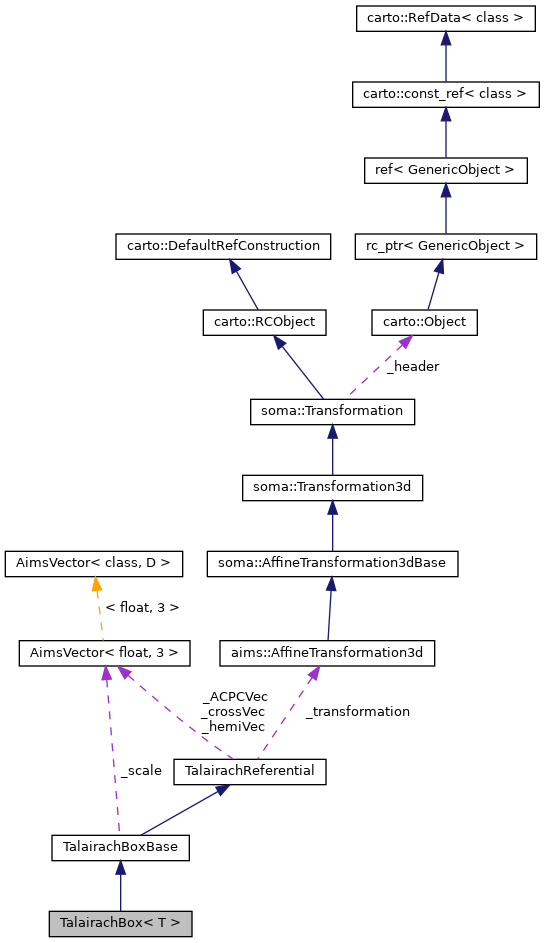 carto::RefData< class >

carto::const_ref< class >

ref< GenericObject >

carto::DefaultRefConstruction

rc_ptr< GenericObject >

carto::RCObject

carto::Object

_header

soma::Transformation

soma::Transformation3d

AimsVector< class, D >

soma::AffineTransformation3dBase

< float, 3 >

AimsVector< float, 3 >

aims::AffineTransformation3d

_ACPCVec
_crossVec
_hemiVec

_transformation

_scale

TalairachReferential

TalairachBoxBase

TalairachBox< T >